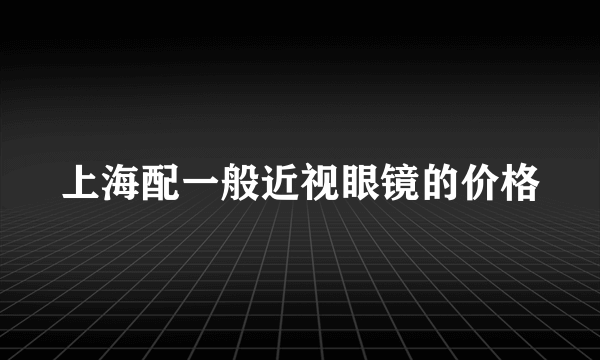 上海配一般近视眼镜的价格